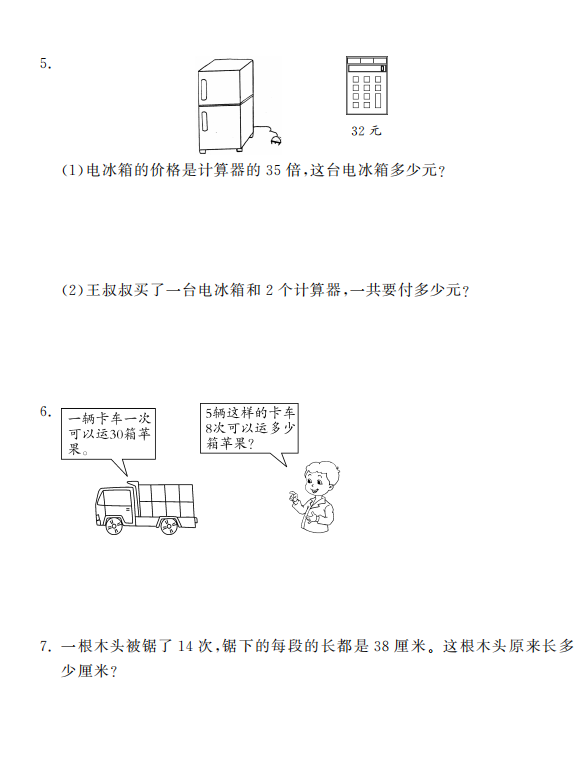 5.

32 元

(1)电冰箱的价格是计算器的 35 倍,这台电冰箱多少元?

(2)王叔叔买了一台电冰箱和 2 个计算器,一共要付多少元?

6.

一辆卡车一次可以运30箱苹果。

5辆这样的卡车8次可以运多少箱苹果?

7. 一根木头被锯了 14 次,锯下的每段的长都是 38 厘米。这根木头原来长多少厘米?